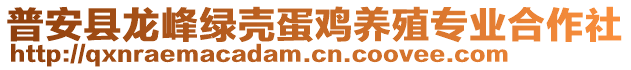 普安县龙峰绿壳蛋鸡养殖专业合作社
http://qxnraemacadam.cn.coovee.com